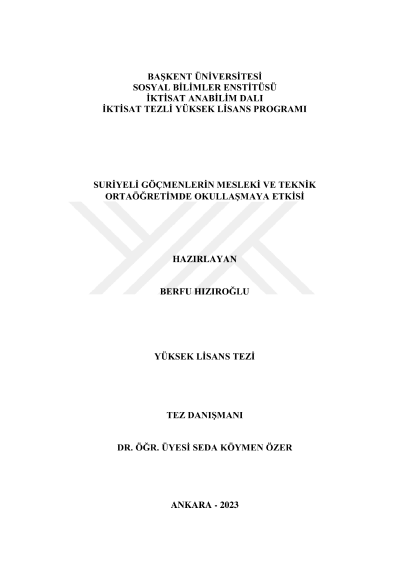 BAŞKENT ÜNİVERSİTESİ
SOSYAL BİLİMLER ENSTİTÜSÜ
İKTİSAT ANABİLİM DALI
İKTİSAT TEZLİ YÜKSEK LİSANS PROGRAMI

SURİYELİ GÖÇMENLERİN MESLEKİ VE TEKNİK ORTAÖĞRETİMDE OKULLAŞMAYA ETKİSİ

HAZIRLAYAN

BERFU HIZIROĞLU

YÜKSEK LİSANS TEZİ

TEZ DANIŞMANI

DR. ÖĞR. ÜYESİ SEDA KÖYMEN ÖZER

ANKARA - 2023